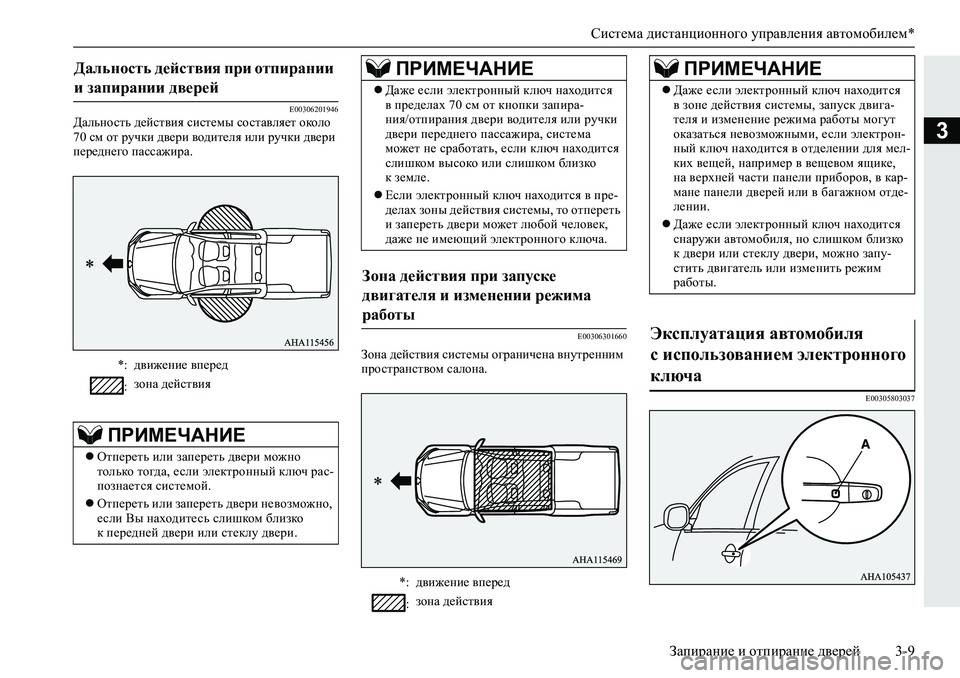 Система дистанционного управления автомобилем*

3

Дальность действия при отпирании и запирании дверей

E00306201946

Дальность действия системы составляет около 70 см от ручки двери водителя или ручки двери переднего пассажира.

*

AHA115456

*: движение вперед

: зона действия

ПРИМЕЧАНИЕ

● Отпереть или запереть двери можно только тогда, если электронный ключ распознается системой.

● Отпереть или запереть двери невозможно, если Вы находитесь слишком близко к передней двери или стеклу двери.

ПРИМЕЧАНИЕ

● Даже если электронный ключ находится в пределах 70 см от кнопки запирания/отпирания двери водителя или ручки двери переднего пассажира, система может не сработать, если ключ находится слишком высоко или слишком близко к земле.

● Если электронный ключ находится в пределах зоны действия системы, то отпереть и запереть двери может любой человек, даже не имеющий электронного ключа.

Зона действия при запуске двигателя и изменении режима работы

E00306301660

Зона действия системы ограничена внутренним пространством салона.

*

AHA115469

*: движение вперед

: зона действия

ПРИМЕЧАНИЕ

● Даже если электронный ключ находится в зоне действия системы, запуск двигателя и изменение режима работы могут оказаться невозможными, если электронный ключ находится в отделении для мелких вещей, например в вещевом ящике, на верхней части панели приборов, в кармане панели дверей или в багажном отделении.

● Даже если электронный ключ находится снаружи автомобиля, но слишком близко к двери или стеклу двери, можно запустить двигатель или изменить режим работы.

Эксплуатация автомобиля с использованием электронного ключа

E00305803037

A

AHA105437

Запирание и отпирание дверей 3-9

carmanualsonline.info